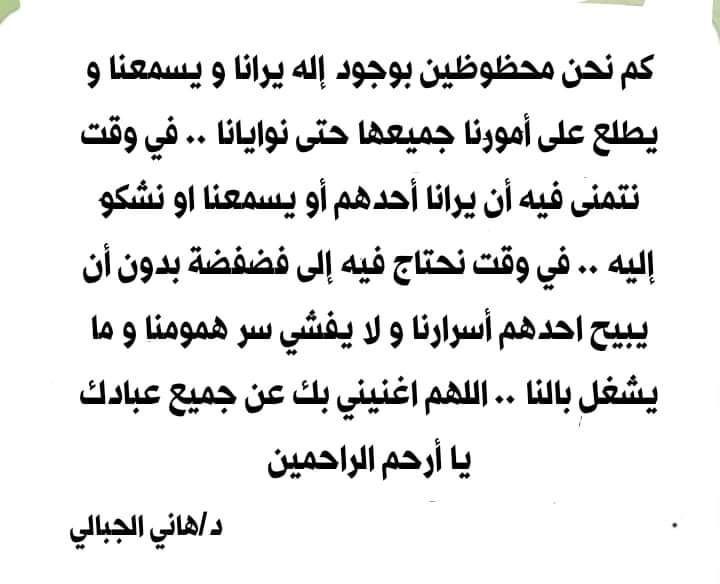 كم نحن محظوظين بوجود إله يرانا و يسمعنا و يطلع على أمورنا جميعها حتى نوايانا .. في وقت نتمنى فيه أن يرانا أحدهم أو يسمعنا او نشكو إليه .. في وقت نحتاج فيه إلى فضفضة بدون أن يبيح احدهم أسرارنا و لا يفشي سر همومنا و ما يشغل بالنا .. اللهم اغنيني بك عن جميع عبادك يا أرحم الراحمين

د/هاني الجبالي